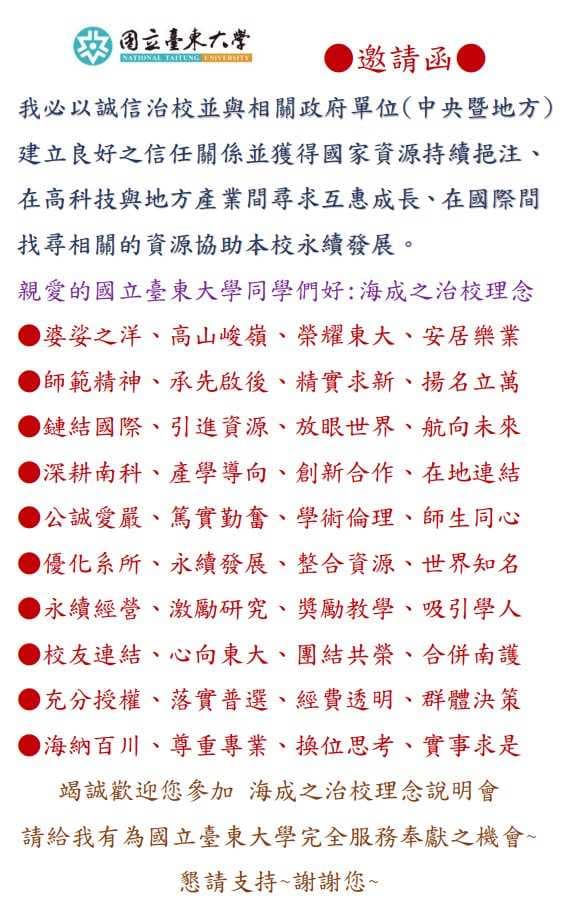 國立臺東大學
NATIONAL TAITUNG UNIVERSITY

●邀請函●

我必以誠信治校並與相關政府單位(中央暨地方)建立良好之信任關係並獲得國家資源持續挹注、在高科技與地方產業間尋求互惠成長、在國際間找尋相關的資源協助本校永續發展。

親愛的國立臺東大學同學們好:海成之治校理念

●婆娑之洋、高山峻嶺、榮耀東大、安居樂業
●師範精神、承先啟後、精實求新、揚名立萬
●鏈結國際、引進資源、放眼世界、航向未來
●深耕南科、產學導向、創新合作、在地連結
●公誠愛嚴、篤實勤奮、學術倫理、師生同心
●優化系所、永續發展、整合資源、世界知名
●永續經營、激勵研究、獎勵教學、吸引學人
●校友連結、心向東大、團結共榮、合併南護
●充分授權、落實普選、經費透明、群體決策
●海納百川、尊重專業、換位思考、實事求是

竭誠歡迎您參加 海成之治校理念說明會
請給我有為國立臺東大學完全服務奉獻之機會~
懇請支持~謝謝您~